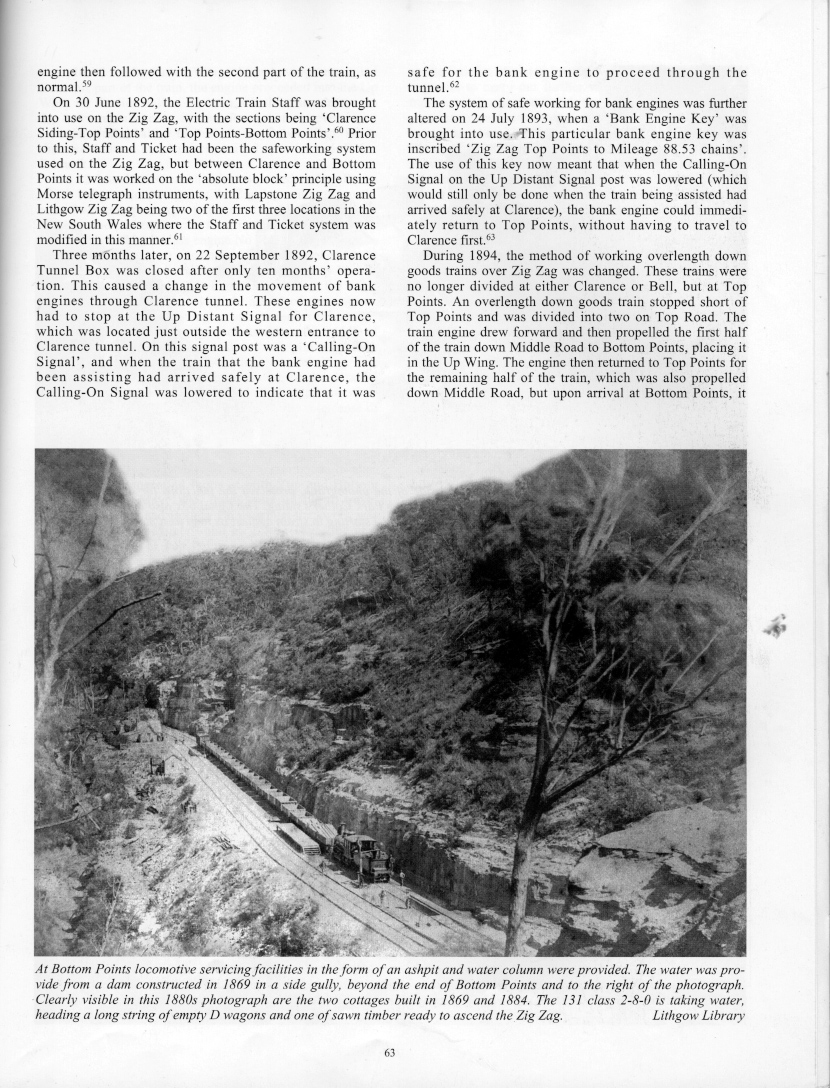 engine then followed with the second part of the train, as normal.$^{59}$

On 30 June 1892, the Electric Train Staff was brought into use on the Zig Zag, with the sections being 'Clarence Siding-Top Points' and 'Top Points-Bottom Points'.$^{60}$ Prior to this, Staff and Ticket had been the safeworking system used on the Zig Zag, but between Clarence and Bottom Points it was worked on the 'absolute block' principle using Morse telegraph instruments, with Lapstone Zig Zag and Lithgow Zig Zag being two of the first three locations in the New South Wales where the Staff and Ticket system was modified in this manner.$^{61}$

Three months later, on 22 September 1892, Clarence Tunnel Box was closed after only ten months' operation. This caused a change in the movement of bank engines through Clarence tunnel. These engines now had to stop at the Up Distant Signal for Clarence, which was located just outside the western entrance to Clarence tunnel. On this signal post was a 'Calling-On Signal', and when the train that the bank engine had been assisting had arrived safely at Clarence, the Calling-On Signal was lowered to indicate that it was safe for the bank engine to proceed through the tunnel.$^{62}$

The system of safe working for bank engines was further altered on 24 July 1893, when a 'Bank Engine Key' was brought into use. This particular bank engine key was inscribed 'Zig Zag Top Points to Mileage 88.53 chains'. The use of this key now meant that when the Calling-On Signal on the Up Distant Signal post was lowered (which would still only be done when the train being assisted had arrived safely at Clarence), the bank engine could immediately return to Top Points, without having to travel to Clarence first.$^{63}$

During 1894, the method of working overlength down goods trains over Zig Zag was changed. These trains were no longer divided at either Clarence or Bell, but at Top Points. An overlength down goods train stopped short of Top Points and was divided into two on Top Road. The train engine drew forward and then propelled the first half of the train down Middle Road to Bottom Points, placing it in the Up Wing. The engine then returned to Top Points for the remaining half of the train, which was also propelled down Middle Road, but upon arrival at Bottom Points, it

At Bottom Points locomotive servicing facilities in the form of an ashpit and water column were provided. The water was provide from a dam constructed in 1869 in a side gully, beyond the end of Bottom Points and to the right of the photograph. Clearly visible in this 1880s photograph are the two cottages built in 1869 and 1884. The 131 class 2-8-0 is taking water, heading a long string of empty D wagons and one of sawn timber ready to ascend the Zig Zag. Lithgow Library

63